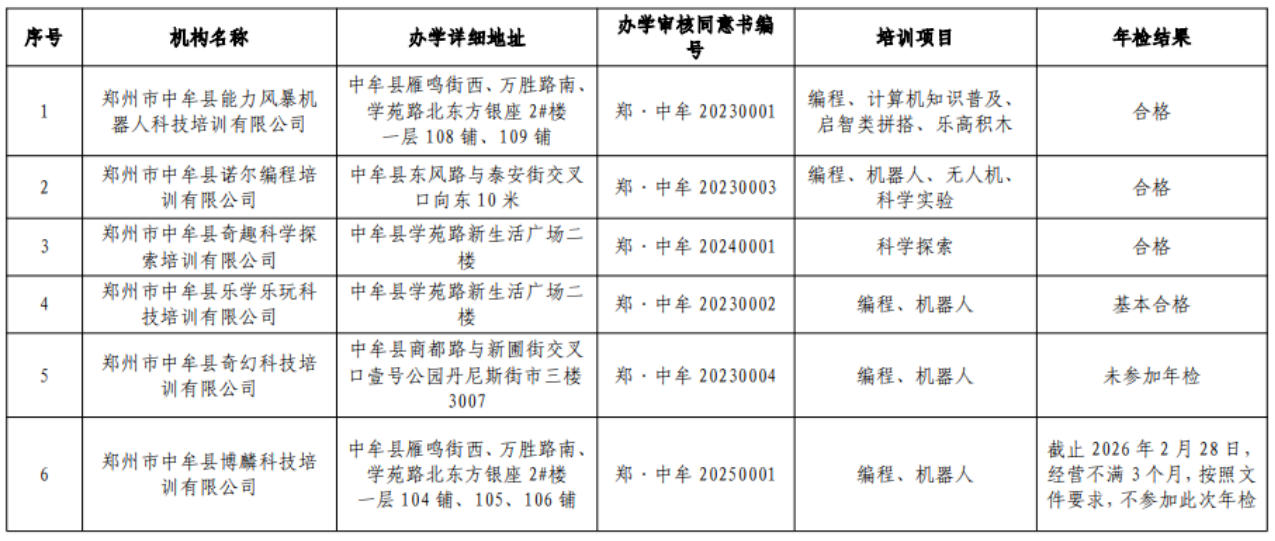 | 序号 | 机构名称 | 办学详细地址 | 办学审核同意书编号 | 培训项目 | 年检结果 |
|---|---|---|---|---|---|
| 1 | 郑州市中牟县能力风暴机器人科技培训有限公司 | 中牟县雁鸣街西、万胜路南、学苑路北东方银座 2#楼一层 108 铺、109 铺 | 郑·中牟 20230001 | 编程、计算机知识普及、启智类拼搭、乐高积木 | 合格 |
| 2 | 郑州市中牟县诺尔编程培训有限公司 | 中牟县东风路与泰安街交叉口向东 10 米 | 郑·中牟 20230003 | 编程、机器人、无人机、科学实验 | 合格 |
| 3 | 郑州市中牟县奇趣科学探索培训有限公司 | 中牟县学苑路新生活广场二楼 | 郑·中牟 20240001 | 科学探索 | 合格 |
| 4 | 郑州市中牟县乐学乐玩科技培训有限公司 | 中牟县学苑路新生活广场二楼 | 郑·中牟 20230002 | 编程、机器人 | 基本合格 |
| 5 | 郑州市中牟县奇幻科技培训有限公司 | 中牟县商都路与新圃街交叉口壹号公园丹尼斯街市三楼 3007 | 郑·中牟 20230004 | 编程、机器人 | 未参加年检 |
| 6 | 郑州市中牟县博麟科技培训有限公司 | 中牟县雁鸣街西、万胜路南、学苑路北东方银座 2#楼一层 104 铺、105、106 铺 | 郑·中牟 20250001 | 编程、机器人 | 截止 2026 年 2 月 28 日，经营不满 3 个月，按照文件要求，不参加此次年检 |